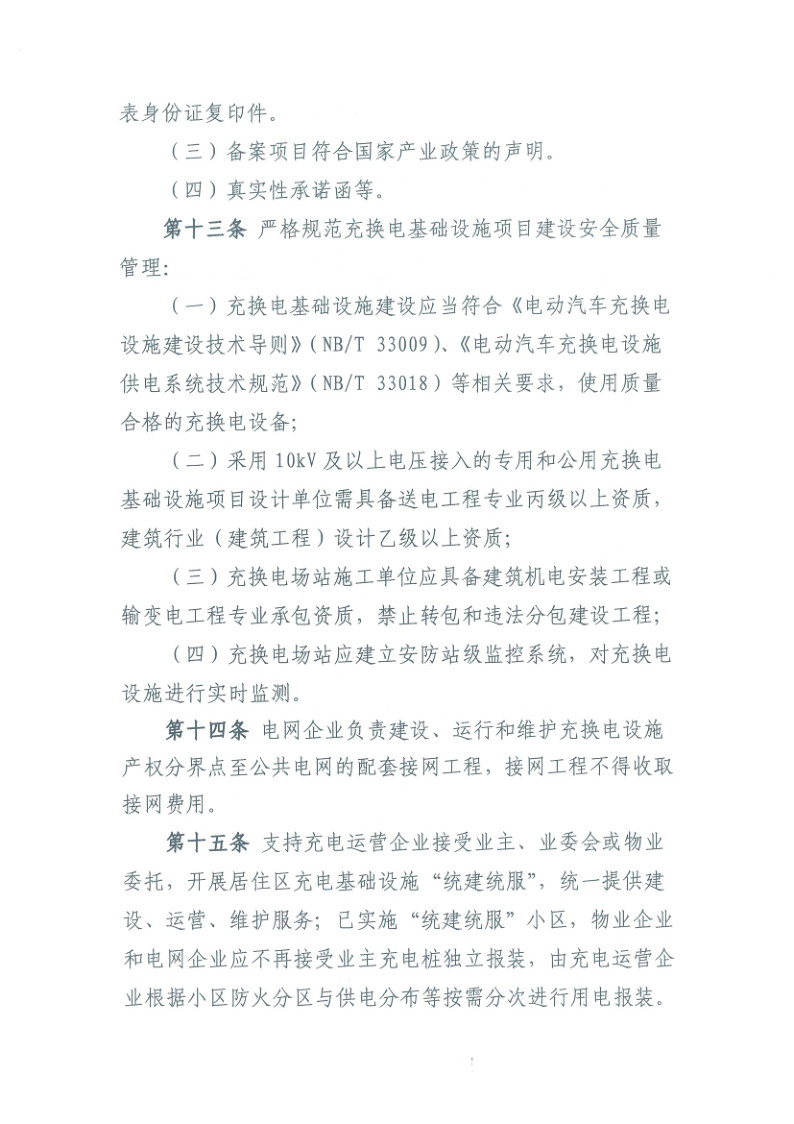 表身份证复印件。

（三）备案项目符合国家产业政策的声明。

（四）真实性承诺函等。

第十三条 严格规范充换电基础设施项目建设安全质量管理：

（一）充换电基础设施建设应当符合《电动汽车充换电设施建设技术导则》（NB/T 33009）、《电动汽车充换电设施供电系统技术规范》（NB/T 33018）等相关要求，使用质量合格的充换电设备；

（二）采用10kV及以上电压接入的专用和公用充换电基础设施项目设计单位需具备送电工程专业丙级以上资质，建筑行业（建筑工程）设计乙级以上资质；

（三）充换电场站施工单位应具备建筑机电安装工程或输变电工程专业承包资质，禁止转包和违法分包建设工程；

（四）充换电场站应建立安防站级监控系统，对充换电设施进行实时监测。

第十四条 电网企业负责建设、运行和维护充换电设施产权分界点至公共电网的配套接网工程，接网工程不得收取接网费用。

第十五条 支持充电运营企业接受业主、业委会或物业委托，开展居住区充电基础设施“统建统服”，统一提供建设、运营、维护服务；已实施“统建统服”小区，物业企业和电网企业应不再接受业主充电桩独立报装，由充电运营企业根据小区防火分区与供电分布等按需分次进行用电报装。